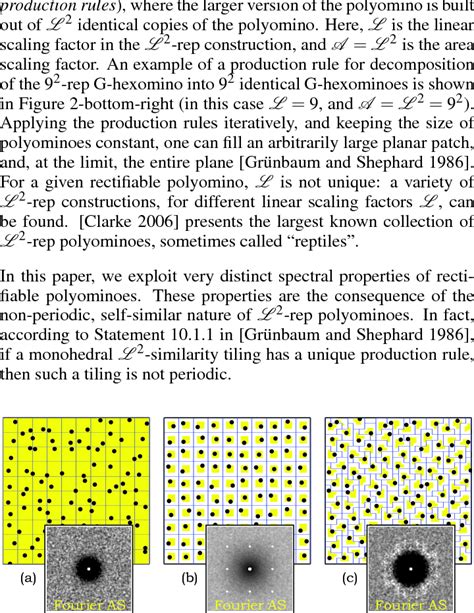 production rules), where the larger version of the polyomino is built out of $\mathscr{L}^2$ identical copies of the polyomino. Here, $\mathscr{L}$ is the linear scaling factor in the $\mathscr{L}^2$-rep construction, and $\mathscr{A} = \mathscr{L}^2$ is the area scaling factor. An example of a production rule for decomposition of the $9^2$-rep G-hexomino into $9^2$ identical G-hexominoes is shown in Figure 2-bottom-right (in this case $\mathscr{L} = 9$, and $\mathscr{A} = \mathscr{L}^2 = 9^2$). Applying the production rules iteratively, and keeping the size of polyominoes constant, one can fill an arbitrarily large planar patch, and, at the limit, the entire plane [Grünbaum and Shephard 1986]. For a given rectifiable polyomino, $\mathscr{L}$ is not unique: a variety of $\mathscr{L}^2$-rep constructions, for different linear scaling factors $\mathscr{L}$, can be found. [Clarke 2006] presents the largest known collection of $\mathscr{L}^2$-rep polyominoes, sometimes called "reptiles".

In this paper, we exploit very distinct spectral properties of rectifiable polyominoes. These properties are the consequence of the non-periodic, self-similar nature of $\mathscr{L}^2$-rep polyominoes. In fact, according to Statement 10.1.1 in [Grünbaum and Shephard 1986], if a monohedral $\mathscr{L}^2$-similarity tiling has a unique production rule, then such a tiling is not periodic.

(a) Fourier AS

(b) Fourier AS

(c) Fourier AS